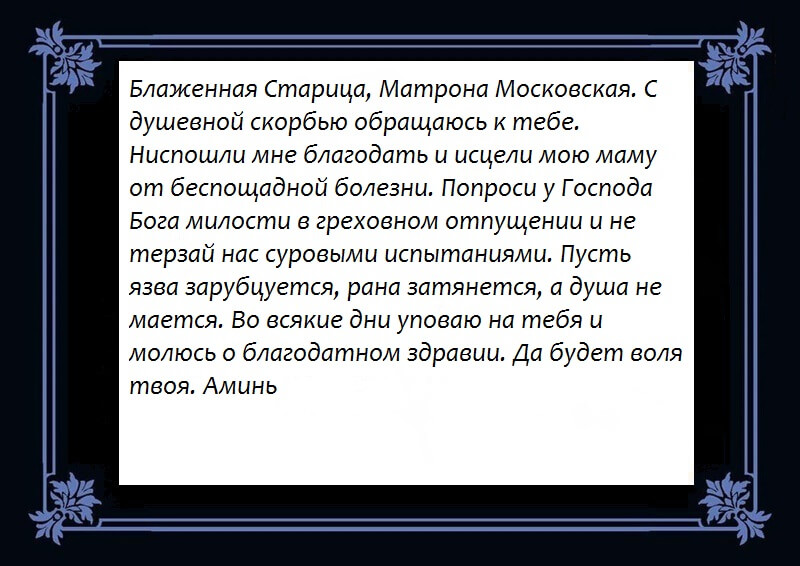 Блаженная Старица, Матрона Московская. С душевной скорбью обращаюсь к тебе. Ниспошли мне благодать и исцели мою маму от беспощадной болезни. Попроси у Господа Бога милости в греховном отпущении и не терзай нас суровыми испытаниями. Пусть язва зарубцуется, рана затянется, а душа не мается. Во всякие дни уповаю на тебя и молюсь о благодатном здравии. Да будет воля твоя. Аминь